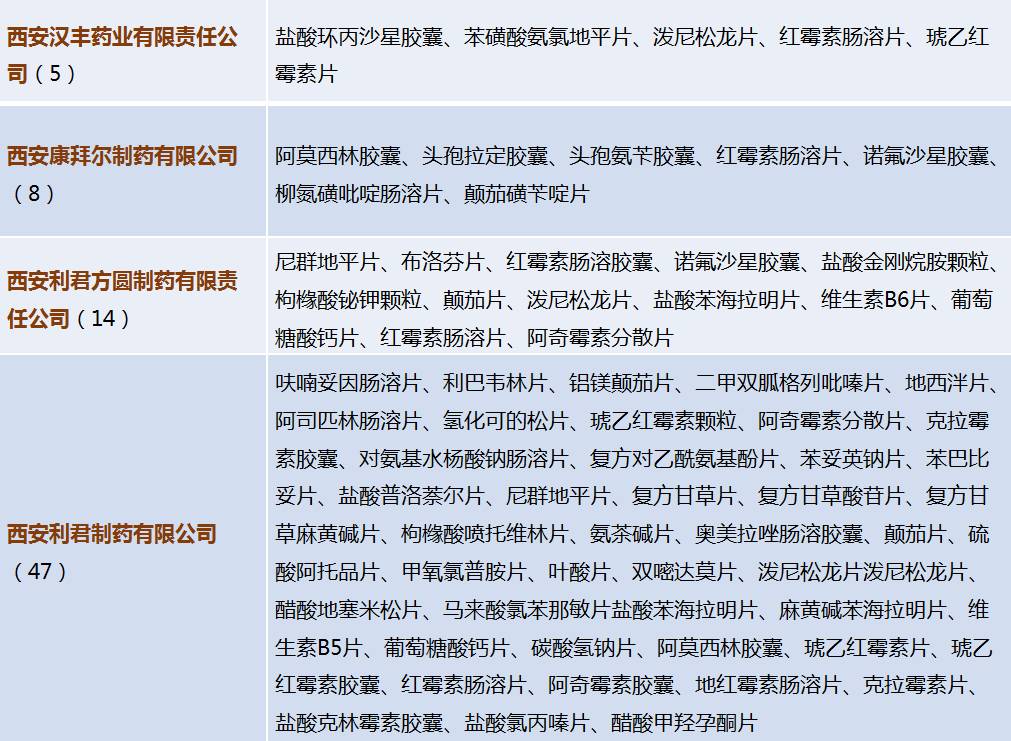 | | |
|---|---|
| 西安汉丰药业有限责任公司（5） | 盐酸环丙沙星胶囊、苯磺酸氨氯地平片、泼尼松龙片、红霉素肠溶片、琥乙红霉素片 |
| 西安康拜尔制药有限公司（8） | 阿莫西林胶囊、头孢拉定胶囊、头孢氨苄胶囊、红霉素肠溶片、诺氟沙星胶囊、柳氮磺吡啶肠溶片、颠茄磺苄啶片 |
| 西安利君方圆制药有限责任公司（14） | 尼群地平片、布洛芬片、红霉素肠溶胶囊、诺氟沙星胶囊、盐酸金刚烷胺颗粒、枸橼酸铋钾颗粒、颠茄片、泼尼松龙片、盐酸苯海拉明片、维生素B6片、葡萄糖酸钙片、红霉素肠溶片、阿奇霉素分散片 |
| 西安利君制药有限公司（47） | 呋喃妥因肠溶片、利巴韦林片、铝镁颠茄片、二甲双胍格列吡嗪片、地西泮片、阿司匹林肠溶片、氢化可的松片、琥乙红霉素颗粒、阿奇霉素分散片、克拉霉素胶囊、对氨基水杨酸钠肠溶片、复方对乙酰氨基酚片、苯妥英钠片、苯巴比妥片、盐酸普洛萘尔片、尼群地平片、复方甘草片、复方甘草酸苷片、复方甘草麻黄碱片、枸橼酸喷托维林片、氨茶碱片、奥美拉唑肠溶胶囊、颠茄片、硫酸阿托品片、甲氧氯普胺片、叶酸片、双嘧达莫片、泼尼松龙片泼尼松龙片、醋酸地塞米松片、马来酸氯苯那敏片盐酸苯海拉明片、麻黄碱苯海拉明片、维生素B5片、葡萄糖酸钙片、碳酸氢钠片、阿莫西林胶囊、琥乙红霉素片、琥乙红霉素胶囊、红霉素肠溶片、阿奇霉素胶囊、地红霉素肠溶片、克拉霉素片、盐酸克林霉素胶囊、盐酸氯丙嗪片、醋酸甲羟孕酮片 |